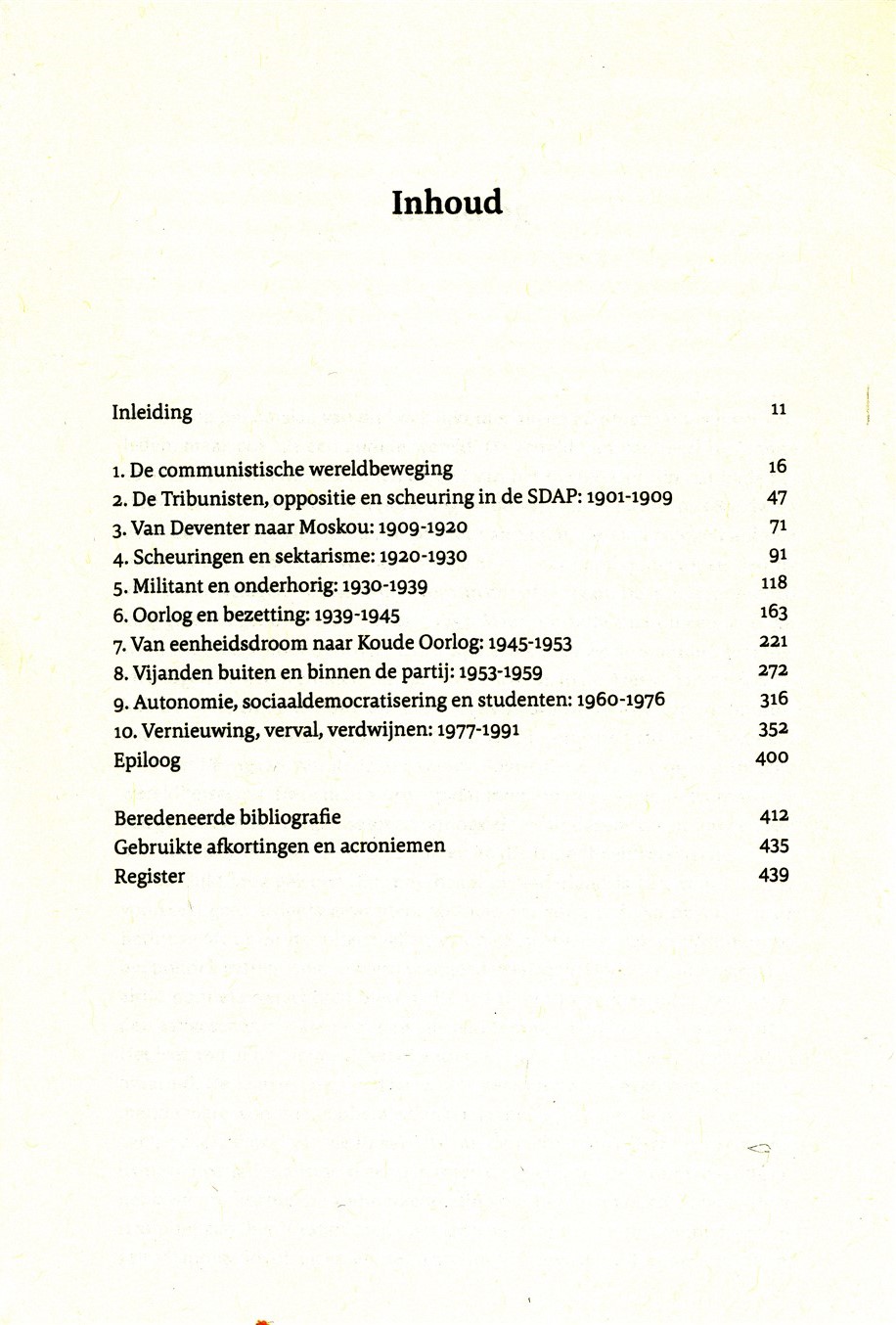 Inhoud

Inleiding 11

1. De communistische wereldbeweging 16
2. De Tribunisten, oppositie en scheuring in de SDAP: 1901-1909 47
3. Van Deventer naar Moskou: 1909-1920 71
4. Scheuringen en sektarisme: 1920-1930 91
5. Militant en onderhorig: 1930-1939 118
6. Oorlog en bezetting: 1939-1945 163
7. Van eenheidsdroom naar Koude Oorlog: 1945-1953 221
8. Vijanden buiten en binnen de partij: 1953-1959 272
9. Autonomie, sociaaldemocratisering en studenten: 1960-1976 316
10. Vernieuwing, verval, verdwijnen: 1977-1991 352
Epiloog 400

Beredeneerde bibliografie 412
Gebruikte afkortingen en acroniemen 435
Register 439